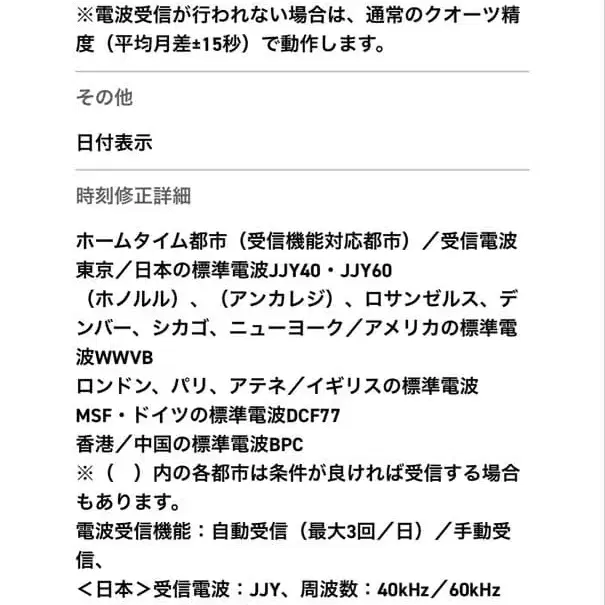 ※電波受信が行われない場合は、通常のクオーツ精度（平均月差±15秒）で動作します。

その他

日付表示

時刻修正詳細

ホームタイム都市（受信機能対応都市）／受信電波
東京／日本の標準電波JJY40・JJY60
（ホノルル）、（アンカレジ）、ロサンゼルス、デンバー、シカゴ、ニューヨーク／アメリカの標準電波WWVB
ロンドン、パリ、アテネ／イギリスの標準電波MSF・ドイツの標準電波DCF77
香港／中国の標準電波BPC
※（　）内の各都市は条件が良ければ受信する場合もあります。
電波受信機能：自動受信（最大3回／日）／手動受信、
＜日本＞受信電波：JJY、周波数：40kHz／60kHz